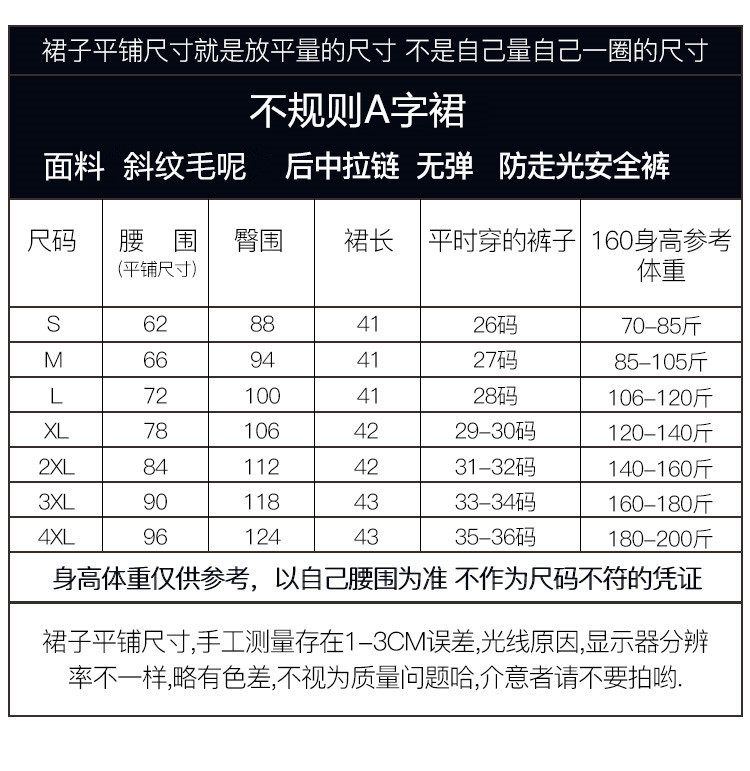 裙子平铺尺寸就是放平量的尺寸 不是自己量自己一圈的尺寸

不规则A字裙

面料 斜纹毛呢 后中拉链 无弹 防走光安全裤

| 尺码 | 腰 围 (平铺尺寸) | 臀围 | 裙长 | 平时穿的裤子 | 160身高参考体重 |
|---|---|---|---|---|---|
| S | 62 | 88 | 41 | 26码 | 70-85斤 |
| M | 66 | 94 | 41 | 27码 | 85-105斤 |
| L | 72 | 100 | 41 | 28码 | 106-120斤 |
| XL | 78 | 106 | 42 | 29-30码 | 120-140斤 |
| 2XL | 84 | 112 | 42 | 31-32码 | 140-160斤 |
| 3XL | 90 | 118 | 43 | 33-34码 | 160-180斤 |
| 4XL | 96 | 124 | 43 | 35-36码 | 180-200斤 |

身高体重仅供参考，以自己腰围为准 不作为尺码不符的凭证

裙子平铺尺寸,手工测量存在1-3CM误差,光线原因,显示器分辨率不一样,略有色差,不视为质量问题哈,介意者请不要拍哟.